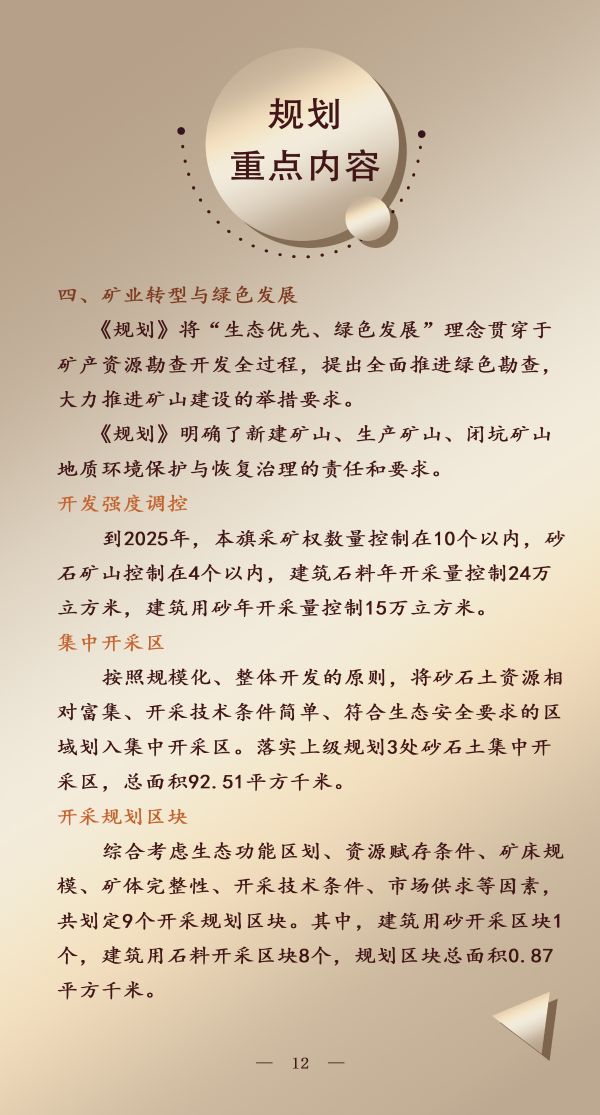 规划
重点内容

四、矿业转型与绿色发展

《规划》将“生态优先、绿色发展”理念贯穿于矿产资源勘查开发全过程，提出全面推进绿色勘查，大力推进矿山建设的举措要求。

《规划》明确了新建矿山、生产矿山、闭坑矿山地质环境保护与恢复治理的责任和要求。

开发强度调控

到2025年，本旗采矿权数量控制在10个以内，砂石矿山控制在4个以内，建筑石料年开采量控制24万立方米，建筑用砂年开采量控制15万立方米。

集中开采区

按照规模化、整体开发的原则，将砂石土资源相对富集、开采技术条件简单、符合生态安全要求的区域划入集中开采区。落实上级规划3处砂石土集中开采区，总面积92.51平方千米。

开采规划区块

综合考虑生态功能区划、资源赋存条件、矿床规模、矿体完整性、开采技术条件、市场供求等因素，共划定9个开采规划区块。其中，建筑用砂开采区块1个，建筑用石料开采区块8个，规划区块总面积0.87平方千米。

— 12 —